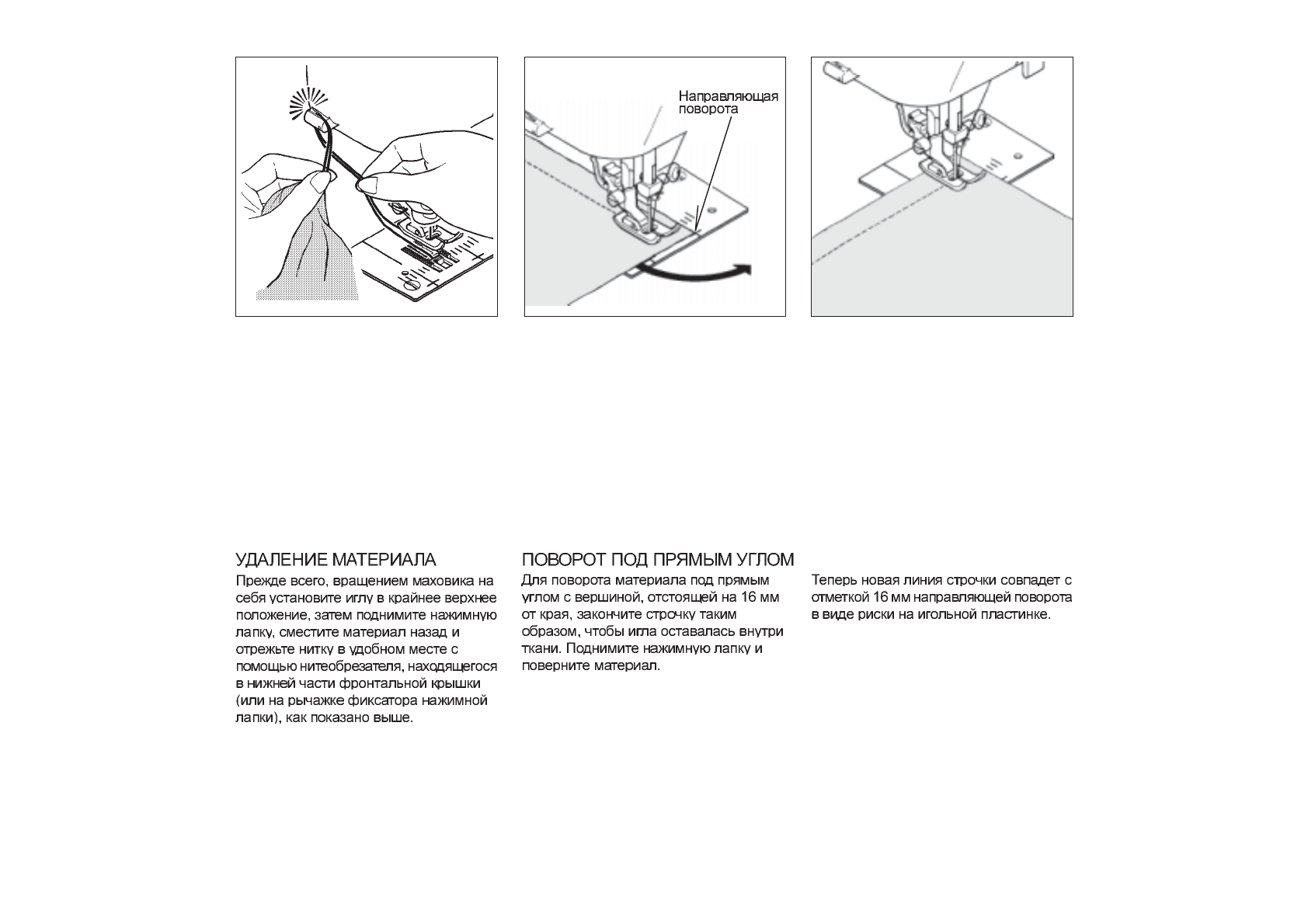 Направляющая поворота

УДАЛЕНИЕ МАТЕРИАЛА

Прежде всего, вращением маховика на себя установите иглу в крайнее верхнее положение, затем поднимите нажимную лапку, сместите материал назад и отрежьте нитку в удобном месте с помощью нитеобрезателя, находящегося в нижней части фронтальной крышки (или на рычажке фиксатора нажимной лапки), как показано выше.

ПОВОРОТ ПОД ПРЯМЫМ УГЛОМ

Для поворота материала под прямым углом с вершиной, отстоящей на 16 мм от края, закончите строчку таким образом, чтобы игла оставалась внутри ткани. Поднимите нажимную лапку и поверните материал.

Теперь новая линия строчки совпадет с отметкой 16 мм направляющей поворота в виде риски на игольной пластинке.